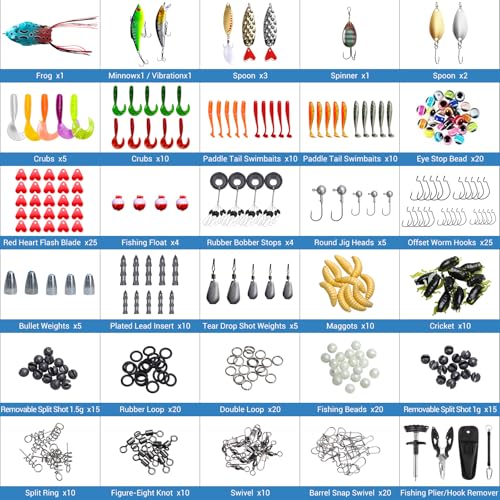 Frog x1
Minnowx1 / Vibrationx1
Spoon x3
Spinner x1
Spoon x2

Crubs x5
Crubs x10
Paddle Tail Swimbaits x10
Paddle Tail Swimbaits x10
Eye Stop Bead x20

Red Heart Flash Blade x25
Fishing Float x4
Rubber Bobber Stops x4
Round Jig Heads x5
Offset Worm Hooks x25

Bullet Weights x5
Plated Lead Insert x10
Tear Drop Shot Weights x5
Maggots x10
Cricket x10

Removable Split Shot 1.5g x15
Rubber Loop x20
Double Loop x20
Fishing Beads x20
Removable Split Shot 1g x15

Split Ring x10
Figure-Eight Knot x10
Swivel x10
Barrel Snap Swivel x20
Fishing Plier/Hook Remover